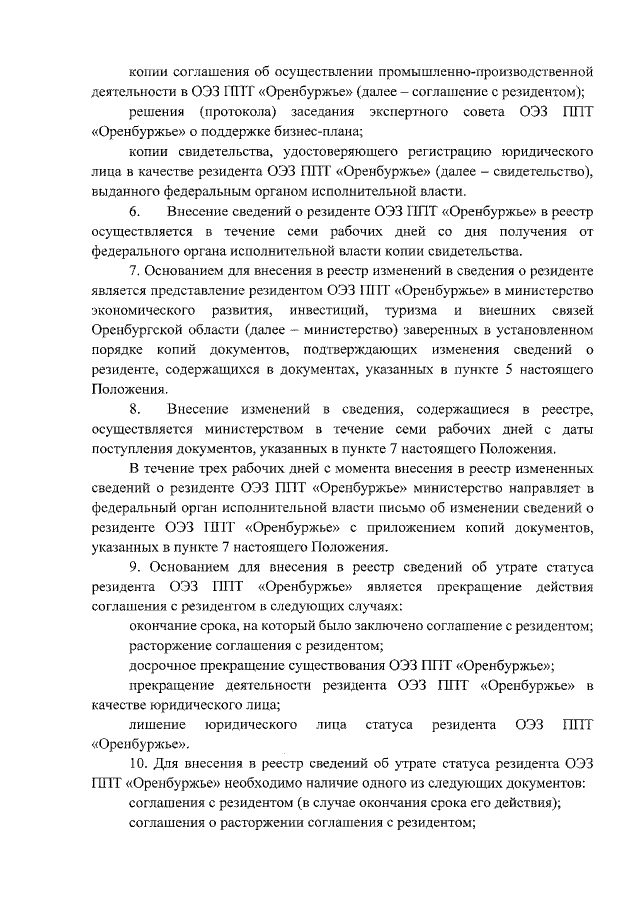 копии соглашения об осуществлении промышленно-производственной деятельности в ОЭЗ ППТ «Оренбуржье» (далее – соглашение с резидентом);

решения (протокола) заседания экспертного совета ОЭЗ ППТ «Оренбуржье» о поддержке бизнес-плана;

копии свидетельства, удостоверяющего регистрацию юридического лица в качестве резидента ОЭЗ ППТ «Оренбуржье» (далее – свидетельство), выданного федеральным органом исполнительной власти.

6. Внесение сведений о резиденте ОЭЗ ППТ «Оренбуржье» в реестр осуществляется в течение семи рабочих дней со дня получения от федерального органа исполнительной власти копии свидетельства.

7. Основанием для внесения в реестр изменений в сведения о резиденте является представление резидентом ОЭЗ ППТ «Оренбуржье» в министерство экономического развития, инвестиций, туризма и внешних связей Оренбургской области (далее – министерство) заверенных в установленном порядке копий документов, подтверждающих изменения сведений о резиденте, содержащихся в документах, указанных в пункте 5 настоящего Положения.

8. Внесение изменений в сведения, содержащиеся в реестре, осуществляется министерством в течение семи рабочих дней с даты поступления документов, указанных в пункте 7 настоящего Положения.

В течение трех рабочих дней с момента внесения в реестр измененных сведений о резиденте ОЭЗ ППТ «Оренбуржье» министерство направляет в федеральный орган исполнительной власти письмо об изменении сведений о резиденте ОЭЗ ППТ «Оренбуржье» с приложением копий документов, указанных в пункте 7 настоящего Положения.

9. Основанием для внесения в реестр сведений об утрате статуса резидента ОЭЗ ППТ «Оренбуржье» является прекращение действия соглашения с резидентом в следующих случаях:

окончание срока, на который было заключено соглашение с резидентом;

расторжение соглашения с резидентом;

досрочное прекращение существования ОЭЗ ППТ «Оренбуржье»;

прекращение деятельности резидента ОЭЗ ППТ «Оренбуржье» в качестве юридического лица;

лишение юридического лица статуса резидента ОЭЗ ППТ «Оренбуржье».

10. Для внесения в реестр сведений об утрате статуса резидента ОЭЗ ППТ «Оренбуржье» необходимо наличие одного из следующих документов:

соглашения с резидентом (в случае окончания срока его действия);

соглашения о расторжении соглашения с резидентом;